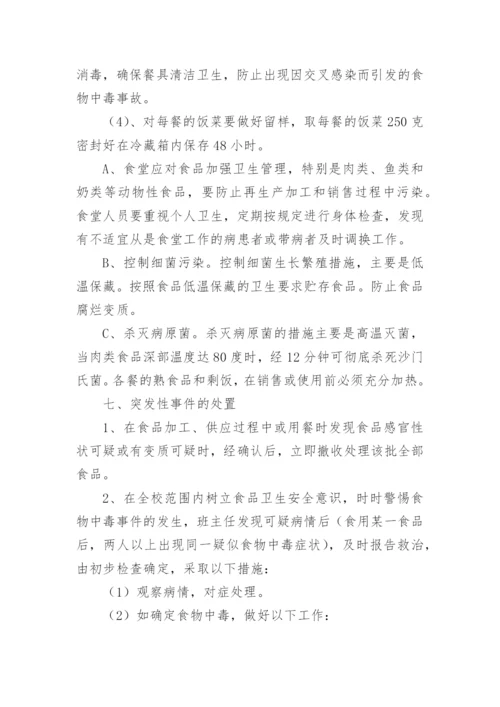 消毒，确保餐具清洁卫生，防止出现因交叉感染而引发的食物中毒事故。

（4）、对每餐的饭菜要做好留样，取每餐的饭菜 250 克密封好在冷藏箱内保存 48 小时。

A、食堂应对食品加强卫生管理，特别是肉类、鱼类和奶类等动物性食品，要防止再生产加工和销售过程中污染。食堂人员要重视个人卫生，定期按规定进行身体检查，发现有不适宜从是食堂工作的病患者或带病者及时调换工作。

B、控制细菌污染。控制细菌生长繁殖措施，主要是低温保藏。按照食品低温保藏的卫生要求贮存食品。防止食品腐烂变质。

C、杀灭病原菌。杀灭病原菌的措施主要是高温灭菌，当肉类食品深部温度达 80 度时，经 12 分钟可彻底杀死沙门氏菌。各餐的熟食品和剩饭，在销售或使用前必须充分加热。

七、突发性事件的处置

1、在食品加工、供应过程中或用餐时发现食品感官性状可疑或有变质可疑时，经确认后，立即撤收处理该批全部食品。

2、在全校范围内树立食品卫生安全意识，时时警惕食物中毒事件的发生，班主任发现可疑病情后（食用某一食品后，两人以上出现同一疑似食物中毒症状），及时报告救治，由初步检查确定，采取以下措施：

（1）观察病情，对症处理。

（2）如确定食物中毒，做好以下工作：